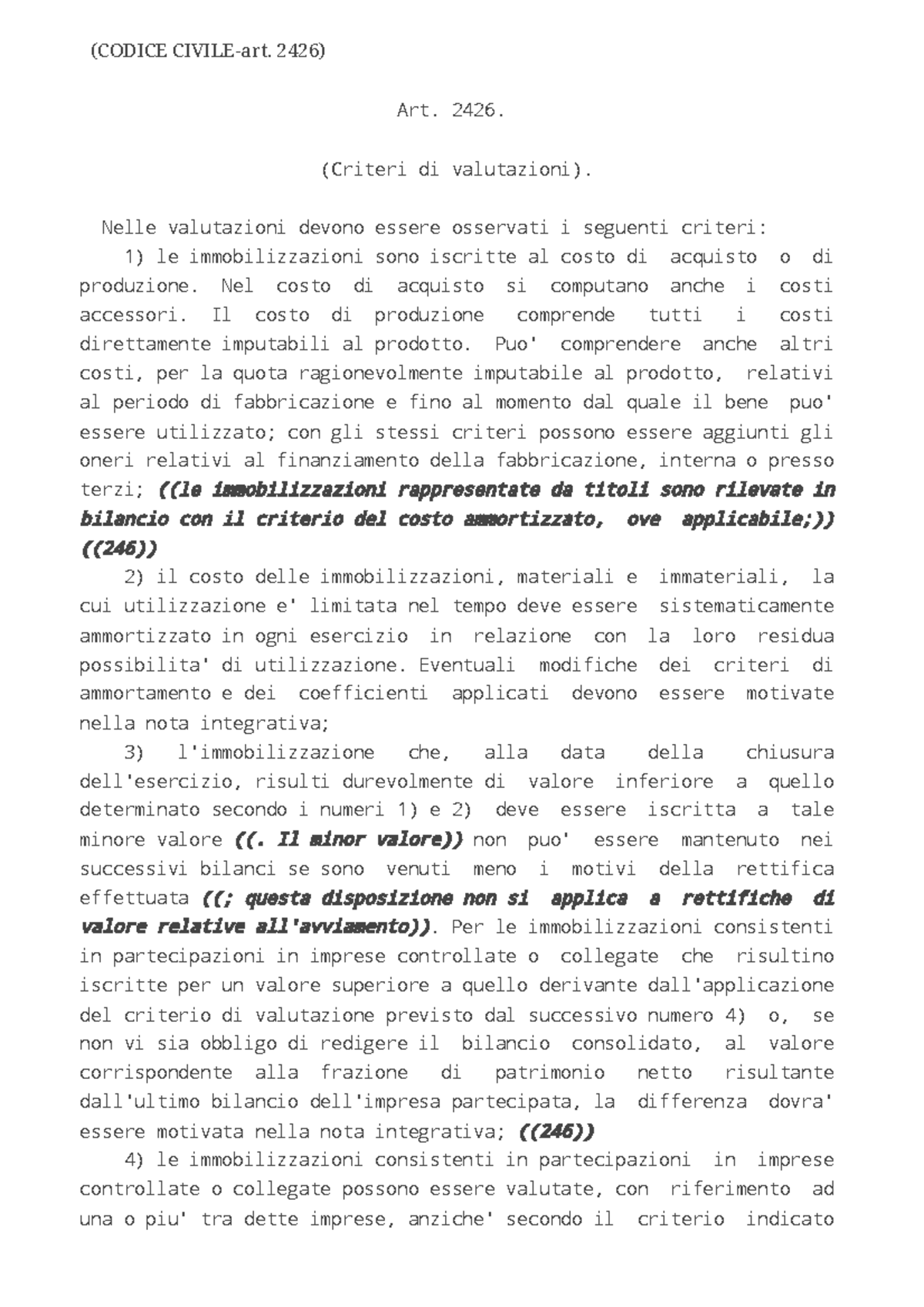 (CODICE CIVILE-art. 2426)

Art. 2426.

(Criteri di valutazioni).

Nelle valutazioni devono essere osservati i seguenti criteri:

1) le immobilizzazioni sono iscritte al costo di acquisto o di produzione. Nel costo di acquisto si computano anche i costi accessori. Il costo di produzione comprende tutti i costi direttamente imputabili al prodotto. Puo' comprendere anche altri costi, per la quota ragionevolmente imputabile al prodotto, relativi al periodo di fabbricazione e fino al momento dal quale il bene puo' essere utilizzato; con gli stessi criteri possono essere aggiunti gli oneri relativi al finanziamento della fabbricazione, interna o presso terzi; ((le immobilizzazioni rappresentate da titoli sono rilevate in bilancio con il criterio del costo ammortizzato, ove applicabile;)) ((246))

2) il costo delle immobilizzazioni, materiali e immateriali, la cui utilizzazione e' limitata nel tempo deve essere sistematicamente ammortizzato in ogni esercizio in relazione con la loro residua possibilita' di utilizzazione. Eventuali modifiche dei criteri di ammortamento e dei coefficienti applicati devono essere motivate nella nota integrativa;

3) l'immobilizzazione che, alla data della chiusura dell'esercizio, risulti durevolmente di valore inferiore a quello determinato secondo i numeri 1) e 2) deve essere iscritta a tale minore valore ((. Il minor valore)) non puo' essere mantenuto nei successivi bilanci se sono venuti meno i motivi della rettifica effettuata ((; questa disposizione non si applica a rettifiche di valore relative all'avviamento)). Per le immobilizzazioni consistenti in partecipazioni in imprese controllate o collegate che risultino iscritte per un valore superiore a quello derivante dall'applicazione del criterio di valutazione previsto dal successivo numero 4) o, se non vi sia obbligo di redigere il bilancio consolidato, al valore corrispondente alla frazione di patrimonio netto risultante dall'ultimo bilancio dell'impresa partecipata, la differenza dovra' essere motivata nella nota integrativa; ((246))

4) le immobilizzazioni consistenti in partecipazioni in imprese controllate o collegate possono essere valutate, con riferimento ad una o piu' tra dette imprese, anziche' secondo il criterio indicato